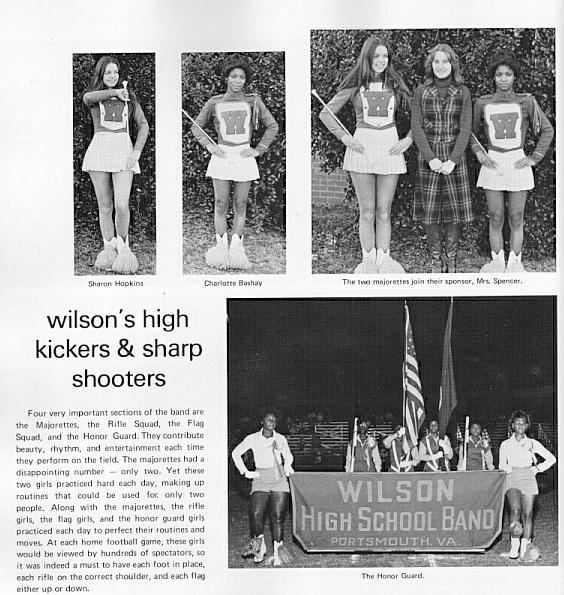 Sharon Hopkins

Charlotte Bashay

The two majorettes join their sponsor, Mrs. Spencer.

wilson's high kickers & sharp shooters

Four very important sections of the band are the Majorettes, the Rifle Squad, the Flag Squad, and the Honor Guard. They contribute beauty, rhythm, and entertainment each time they perform on the field. The majorettes had a disappointing number — only two. Yet these two girls practiced hard each day, making up routines that could be used for only two people. Along with the majorettes, the rifle girls, the flag girls, and the honor guard girls practiced each day to perfect their routines and moves. At each home football game, these girls would be viewed by hundreds of spectators, so it was indeed a must to have each foot in place, each rifle on the correct shoulder, and each flag either up or down.

WILSON
HIGH SCHOOL BAND
PORTSMOUTH, VA.

The Honor Guard.